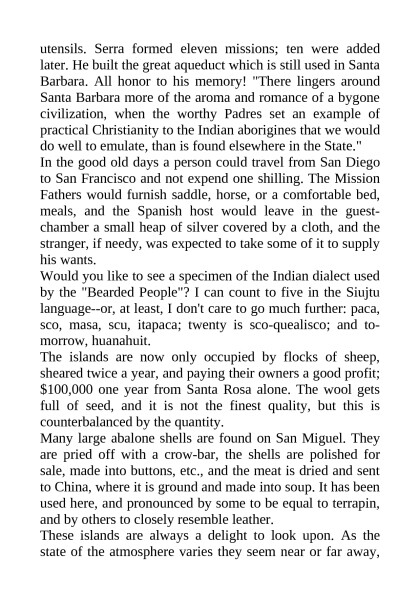 utensils. Serra formed eleven missions; ten were added later. He built the great aqueduct which is still used in Santa Barbara. All honor to his memory! "There lingers around Santa Barbara more of the aroma and romance of a bygone civilization, when the worthy Padres set an example of practical Christianity to the Indian aborigines that we would do well to emulate, than is found elsewhere in the State."
In the good old days a person could travel from San Diego to San Francisco and not expend one shilling. The Mission Fathers would furnish saddle, horse, or a comfortable bed, meals, and the Spanish host would leave in the guest-chamber a small heap of silver covered by a cloth, and the stranger, if needy, was expected to take some of it to supply his wants.
Would you like to see a specimen of the Indian dialect used by the "Bearded People"? I can count to five in the Siujtu language--or, at least, I don't care to go much further: paca, sco, masa, scu, itapaca; twenty is sco-quealisco; and to-morrow, huanahuit.
The islands are now only occupied by flocks of sheep, sheared twice a year, and paying their owners a good profit; $100,000 one year from Santa Rosa alone. The wool gets full of seed, and it is not the finest quality, but this is counterbalanced by the quantity.
Many large abalone shells are found on San Miguel. They are pried off with a crow-bar, the shells are polished for sale, made into buttons, etc., and the meat is dried and sent to China, where it is ground and made into soup. It has been used here, and pronounced by some to be equal to terrapin, and by others to closely resemble leather.
These islands are always a delight to look upon. As the state of the atmosphere varies they seem near or far away,